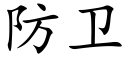 防卫